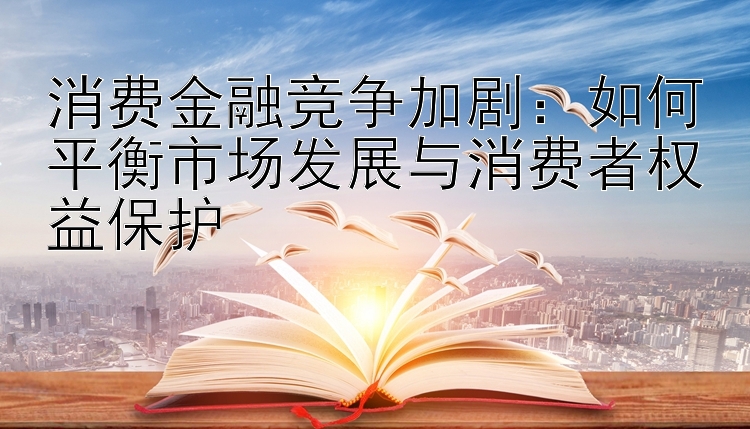 消费金融竞争加剧：如何平衡市场发展与消费者权益保护